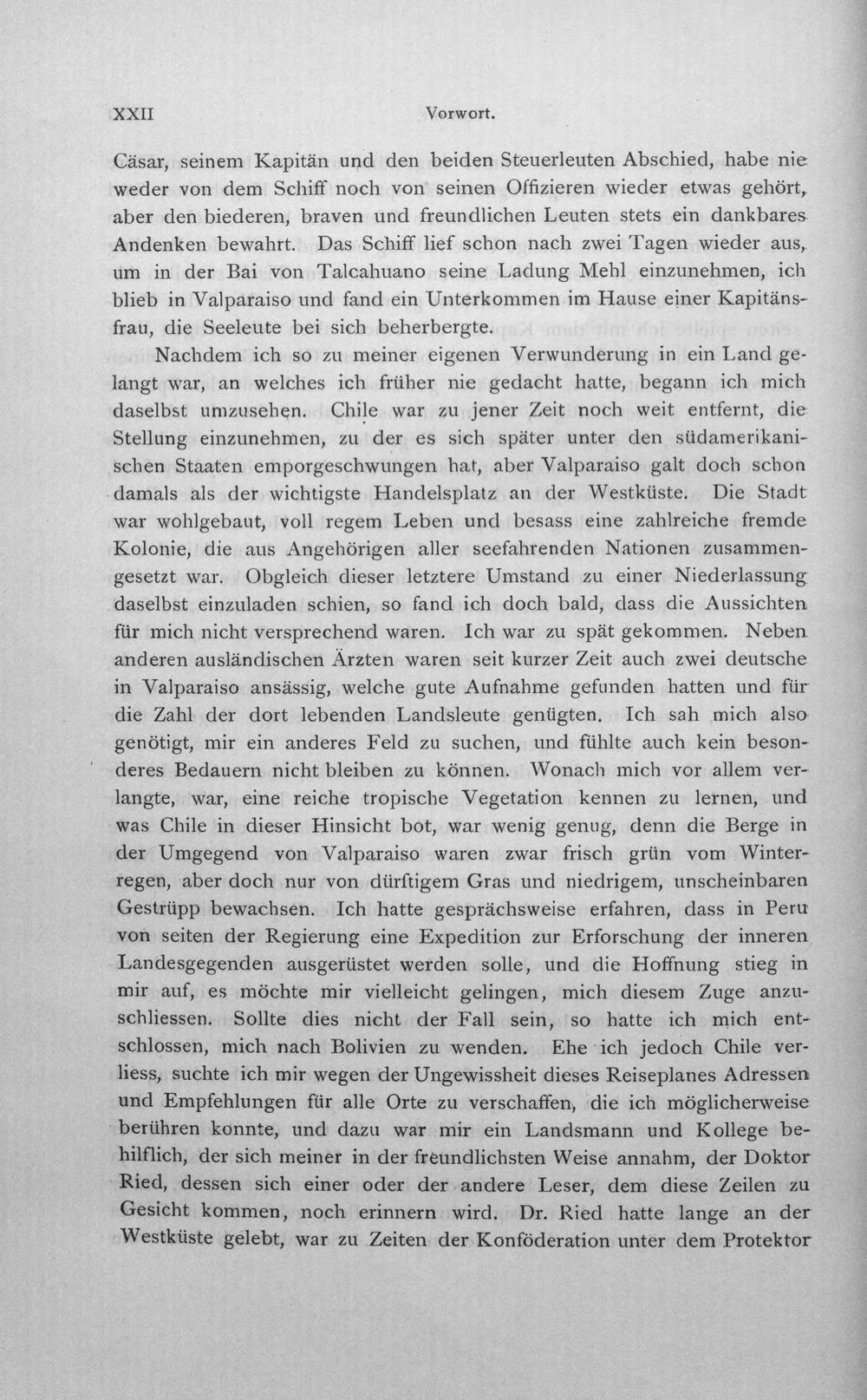 XXII Vorwort.

Cäsar, seinem Kapitän und den beiden Steuerleuten Abschied, habe nie weder von dem Schiff noch von seinen Offizieren wieder etwas gehört, aber den biederen, braven und freundlichen Leuten stets ein dankbares Andenken bewahrt. Das Schiff lief schon nach zwei Tagen wieder aus, um in der Bai von Talcahuano seine Ladung Mehl einzunehmen, ich blieb in Valparaiso und fand ein Unterkommen im Hause einer Kapitänsfrau, die Seeleute bei sich beherbergte.

Nachdem ich so zu meiner eigenen Verwunderung in ein Land gelangt war, an welches ich früher nie gedacht hatte, begann ich mich daselbst umzusehen. Chile war zu jener Zeit noch weit entfernt, die Stellung einzunehmen, zu der es sich später unter den südamerikanischen Staaten emporgeschwungen hat, aber Valparaiso galt doch schon damals als der wichtigste Handelsplatz an der Westküste. Die Stadt war wohlgebaut, voll regem Leben und besass eine zahlreiche fremde Kolonie, die aus Angehörigen aller seefahrenden Nationen zusammengesetzt war. Obgleich dieser letztere Umstand zu einer Niederlassung daselbst einzuladen schien, so fand ich doch bald, dass die Aussichten für mich nicht versprechend waren. Ich war zu spät gekommen. Neben anderen ausländischen Ärzten waren seit kurzer Zeit auch zwei deutsche in Valparaiso ansässig, welche gute Aufnahme gefunden hatten und für die Zahl der dort lebenden Landsleute genügten. Ich sah mich also genötigt, mir ein anderes Feld zu suchen, und fühlte auch kein besonderes Bedauern nicht bleiben zu können. Wonach mich vor allem verlangte, war, eine reiche tropische Vegetation kennen zu lernen, und was Chile in dieser Hinsicht bot, war wenig genug, denn die Berge in der Umgegend von Valparaiso waren zwar frisch grün vom Winterregen, aber doch nur von dürftigem Gras und niedrigem, unscheinbaren Gestrüpp bewachsen. Ich hatte gesprächsweise erfahren, dass in Peru von seiten der Regierung eine Expedition zur Erforschung der inneren Landesgegenden ausgerüstet werden solle, und die Hoffnung stieg in mir auf, es möchte mir vielleicht gelingen, mich diesem Zuge anzuschliessen. Sollte dies nicht der Fall sein, so hatte ich mich entschlossen, mich nach Bolivien zu wenden. Ehe ich jedoch Chile verliess, suchte ich mir wegen der Ungewissheit dieses Reiseplanes Adressen und Empfehlungen für alle Orte zu verschaffen, die ich möglicherweise berühren konnte, und dazu war mir ein Landsmann und Kollege behilflich, der sich meiner in der freundlichsten Weise annahm, der Doktor Ried, dessen sich einer oder der andere Leser, dem diese Zeilen zu Gesicht kommen, noch erinnern wird. Dr. Ried hatte lange an der Westküste gelebt, war zu Zeiten der Konföderation unter dem Protektor